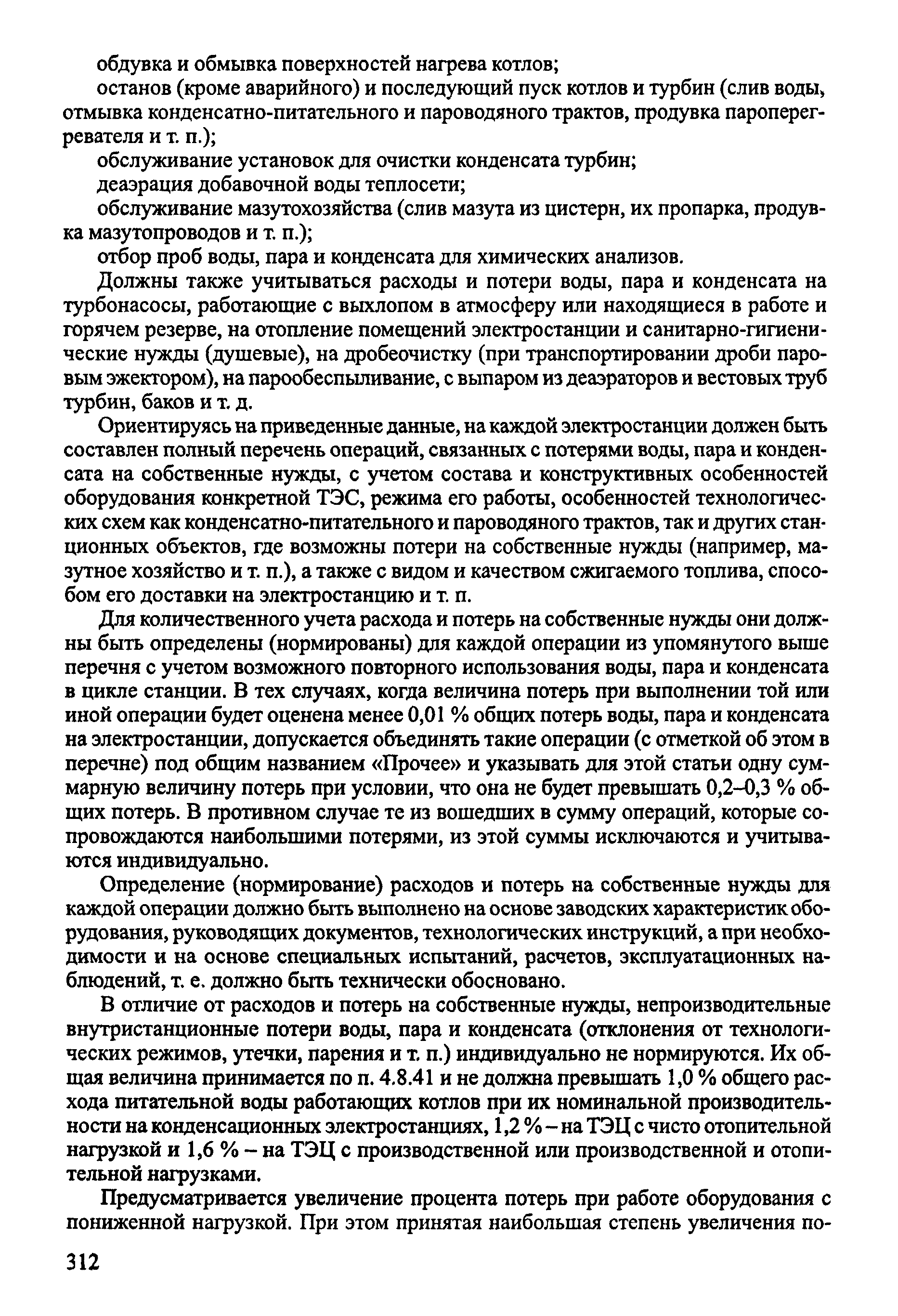 обдувка и обмывка поверхностей нагрева котлов;

останов (кроме аварийного) и последующий пуск котлов и турбин (слив воды, отмывка конденсатно-питательного и пароводяного трактов, продувка пароперегревателя и т. п.);

обслуживание установок для очистки конденсата турбин;

деаэрация добавочной воды теплосети;

обслуживание мазутохозяйства (слив мазута из цистерн, их пропарка, продувка мазутопроводов и т. п.);

отбор проб воды, пара и конденсата для химических анализов.

Должны также учитываться расходы и потери воды, пара и конденсата на турбонасосы, работающие с выхлопом в атмосферу или находящиеся в работе и горячем резерве, на отопление помещений электростанции и санитарно-гигиенические нужды (душевые), на дробеочистку (при транспортировании дроби паровым эжектором), на парообеспыливание, с выпаром из деаэраторов и вестовых труб турбин, баков и т. д.

Ориентируясь на приведенные данные, на каждой электростанции должен быть составлен полный перечень операций, связанных с потерями воды, пара и конденсата на собственные нужды, с учетом состава и конструктивных особенностей оборудования конкретной ТЭС, режима его работы, особенностей технологических схем как конденсатно-питательного и пароводяного трактов, так и других станционных объектов, где возможны потери на собственные нужды (например, мазутное хозяйство и т. п.), а также с видом и качеством сжигаемого топлива, способом его доставки на электростанцию и т. п.

Для количественного учета расхода и потерь на собственные нужды они должны быть определены (нормированы) для каждой операции из упомянутого выше перечня с учетом возможного повторного использования воды, пара и конденсата в цикле станции. В тех случаях, когда величина потерь при выполнении той или иной операции будет оценена менее 0,01 % общих потерь воды, пара и конденсата на электростанции, допускается объединять такие операции (с отметкой об этом в перечне) под общим названием «Прочее» и указывать для этой статьи одну суммарную величину потерь при условии, что она не будет превышать 0,2–0,3 % общих потерь. В противном случае те из вошедших в сумму операций, которые сопровождаются наибольшими потерями, из этой суммы исключаются и учитываются индивидуально.

Определение (нормирование) расходов и потерь на собственные нужды для каждой операции должно быть выполнено на основе заводских характеристик оборудования, руководящих документов, технологических инструкций, а при необходимости и на основе специальных испытаний, расчетов, эксплуатационных наблюдений, т. е. должно быть технически обосновано.

В отличие от расходов и потерь на собственные нужды, непроизводительные внутристанционные потери воды, пара и конденсата (отклонения от технологических режимов, утечки, парения и т. п.) индивидуально не нормируются. Их общая величина принимается по п. 4.8.41 и не должна превышать 1,0 % общего расхода питательной воды работающих котлов при их номинальной производительности на конденсационных электростанциях, 1,2 % – на ТЭЦ с чисто отопительной нагрузкой и 1,6 % – на ТЭЦ с производственной или производственной и отопительной нагрузками.

Предусматривается увеличение процента потерь при работе оборудования с пониженной нагрузкой. При этом принятая наибольшая степень увеличения по-

312